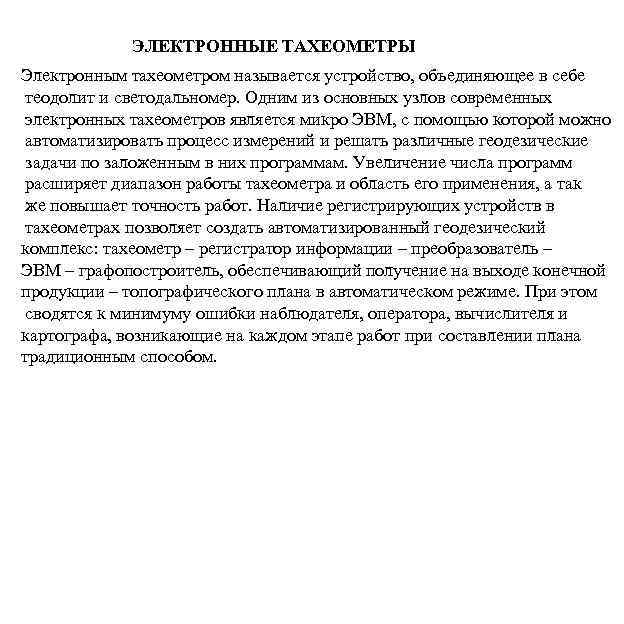 ЭЛЕКТРОННЫЕ ТАХЕОМЕТРЫ

Электронным тахеометром называется устройство, объединяющее в себе теодолит и светодальномер. Одним из основных узлов современных электронных тахеометров является микро ЭВМ, с помощью которой можно автоматизировать процесс измерений и решать различные геодезические задачи по заложенным в них программам. Увеличение числа программ расширяет диапазон работы тахеометра и область его применения, а так же повышает точность работ. Наличие регистрирующих устройств в тахеометрах позволяет создать автоматизированный геодезический комплекс: тахеометр – регистратор информации – преобразователь – ЭВМ – графопостроитель, обеспечивающий получение на выходе конечной продукции – топографического плана в автоматическом режиме. При этом сводятся к минимуму ошибки наблюдателя, оператора, вычислителя и картографа, возникающие на каждом этапе работ при составлении плана традиционным способом.